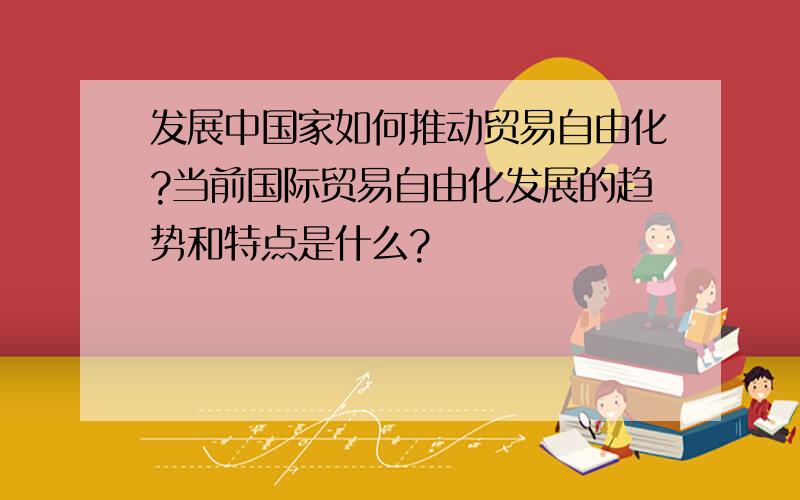 发展中国家如何推动贸易自由化?当前国际贸易自由化发展的趋势和特点是什么?